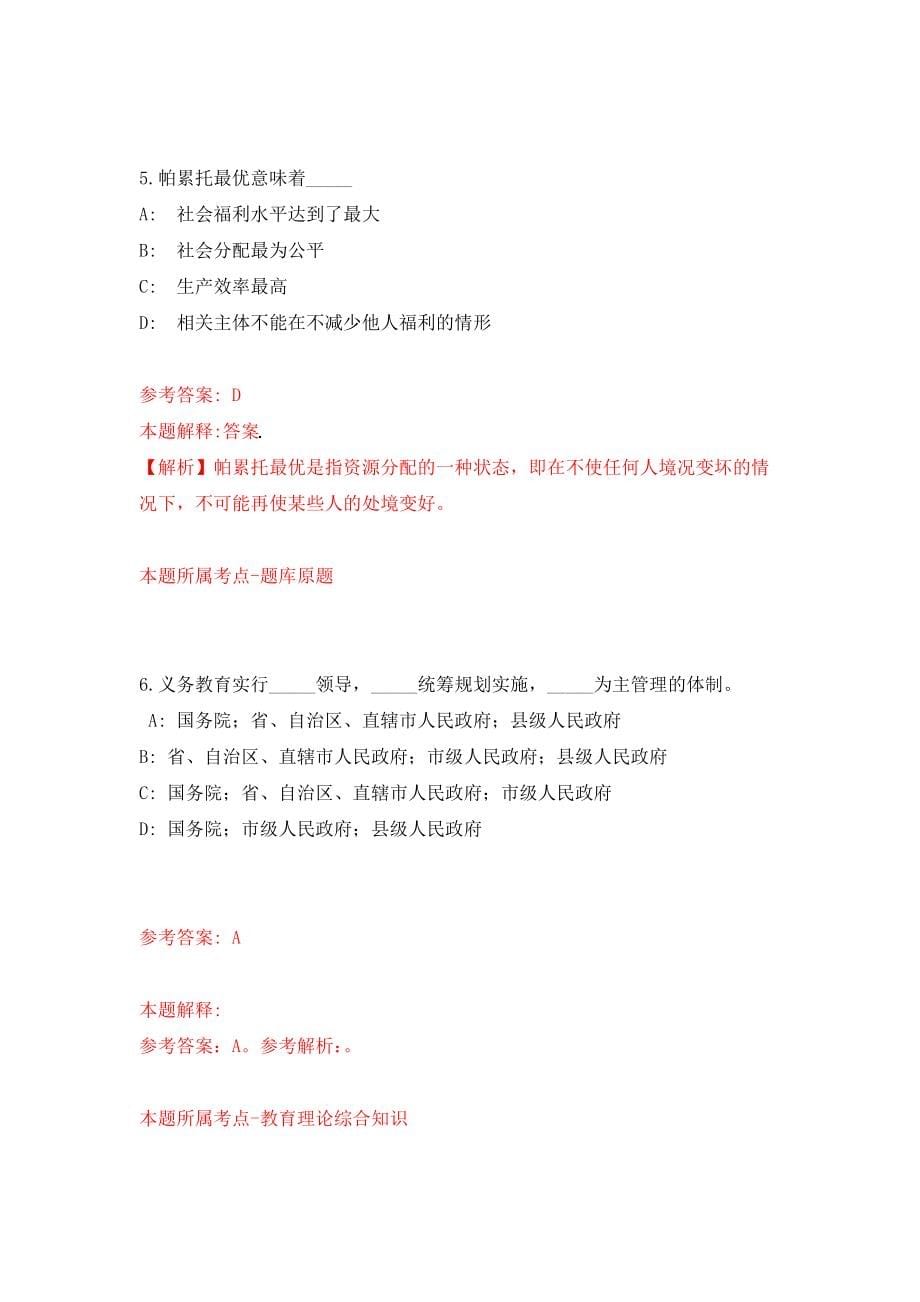 5.帕累托最优意味着_____

A:　社会福利水平达到了最大

B:　社会分配最为公平

C:　生产效率最高

D:　相关主体不能在不减少他人福利的情形

参考答案: D

本题解释:答案.

【解析】帕累托最优是指资源分配的一种状态，即在不使任何人境况变坏的情况下，不可能再使某些人的处境变好。

本题所属考点-题库原题

6.义务教育实行_____领导，_____统筹规划实施，_____为主管理的体制。

A: 国务院；省、自治区、直辖市人民政府；县级人民政府

B: 省、自治区、直辖市人民政府；市级人民政府；县级人民政府

C: 国务院；省、自治区、直辖市人民政府；市级人民政府

D: 国务院；市级人民政府；县级人民政府

参考答案: A

本题解释:

参考答案：A。参考解析：。

本题所属考点-教育理论综合知识